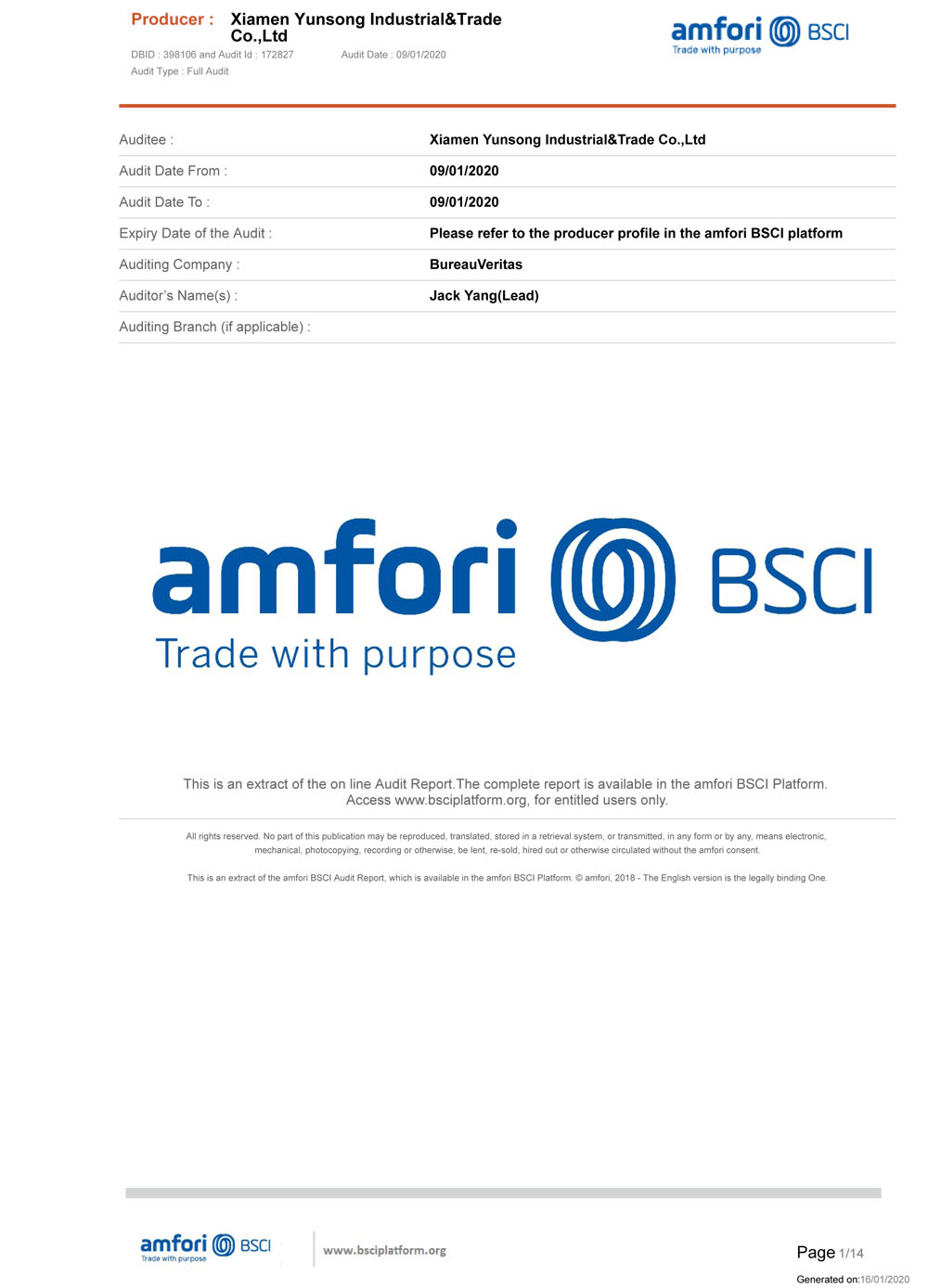 Producer : Xiamen Yunsong Industrial&Trade Co.,Ltd

DBID : 398106 and Audit Id : 172827 Audit Date : 09/01/2020

Audit Type : Full Audit

amfori BSCI
Trade with purpose

| | |
|---|---|
| Auditee : | Xiamen Yunsong Industrial&Trade Co.,Ltd |
| Audit Date From : | 09/01/2020 |
| Audit Date To : | 09/01/2020 |
| Expiry Date of the Audit : | Please refer to the producer profile in the amfori BSCI platform |
| Auditing Company : | BureauVeritas |
| Auditor's Name(s) : | Jack Yang(Lead) |
| Auditing Branch (if applicable) : | |

amfori BSCI
Trade with purpose

This is an extract of the on line Audit Report.The complete report is available in the amfori BSCI Platform. Access www.bsciplatform.org, for entitled users only.

All rights reserved. No part of this publication may be reproduced, translated, stored in a retrieval system, or transmitted, in any form or by any, means electronic, mechanical, photocopying, recording or otherwise, be lent, re-sold, hired out or otherwise circulated without the amfori consent.

This is an extract of the amfori BSCI Audit Report, which is available in the amfori BSCI Platform. © amfori, 2018 - The English version is the legally binding One.

amfori BSCI
Trade with purpose

www.bsciplatform.org

Page 1/14

Generated on:16/01/2020